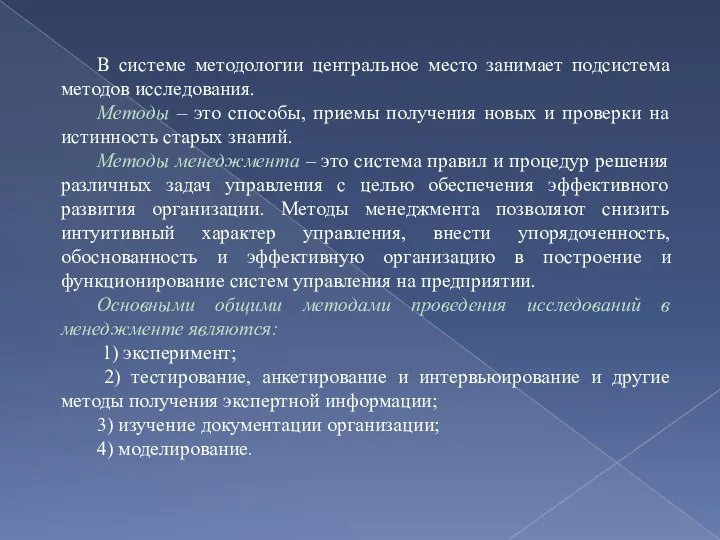 В системе методологии центральное место занимает подсистема методов исследования.

Методы – это способы, приемы получения новых и проверки на истинность старых знаний.

Методы менеджмента – это система правил и процедур решения различных задач управления с целью обеспечения эффективного развития организации. Методы менеджмента позволяют снизить интуитивный характер управления, внести упорядоченность, обоснованность и эффективную организацию в построение и функционирование систем управления на предприятии.

Основными общими методами проведения исследований в менеджменте являются:

1) эксперимент;

2) тестирование, анкетирование и интервьюирование и другие методы получения экспертной информации;

3) изучение документации организации;

4) моделирование.